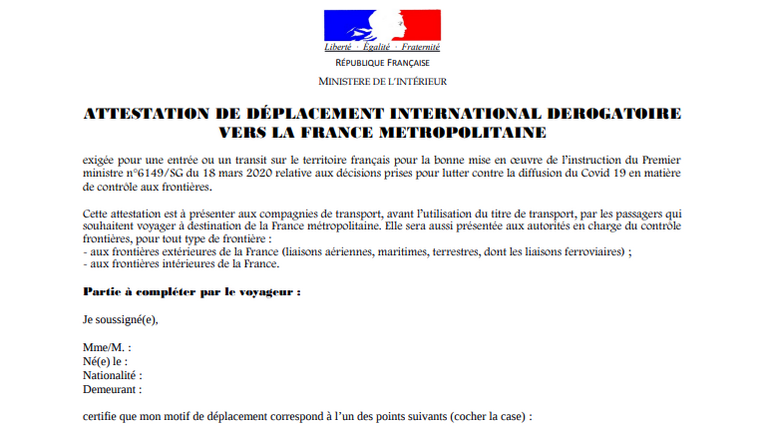 Liberté · Égalité · Fraternité
RÉPUBLIQUE FRANÇAISE

MINISTERE DE L'INTÉRIEUR

ATTESTATION DE DÉPLACEMENT INTERNATIONAL DEROGATOIRE VERS LA FRANCE METROPOLITAINE

exigée pour une entrée ou un transit sur le territoire français pour la bonne mise en œuvre de l'instruction du Premier ministre n°6149/SG du 18 mars 2020 relative aux décisions prises pour lutter contre la diffusion du Covid 19 en matière de contrôle aux frontières.

Cette attestation est à présenter aux compagnies de transport, avant l'utilisation du titre de transport, par les passagers qui souhaitent voyager à destination de la France métropolitaine. Elle sera aussi présentée aux autorités en charge du contrôle frontières, pour tout type de frontière :
- aux frontières extérieures de la France (liaisons aériennes, maritimes, terrestres, dont les liaisons ferroviaires) ;
- aux frontières intérieures de la France.

Partie à compléter par le voyageur :

Je soussigné(e),

Mme/M. :
Né(e) le :
Nationalité :
Demeurant :

certifie que mon motif de déplacement correspond à l'un des points suivants (cocher la case) :